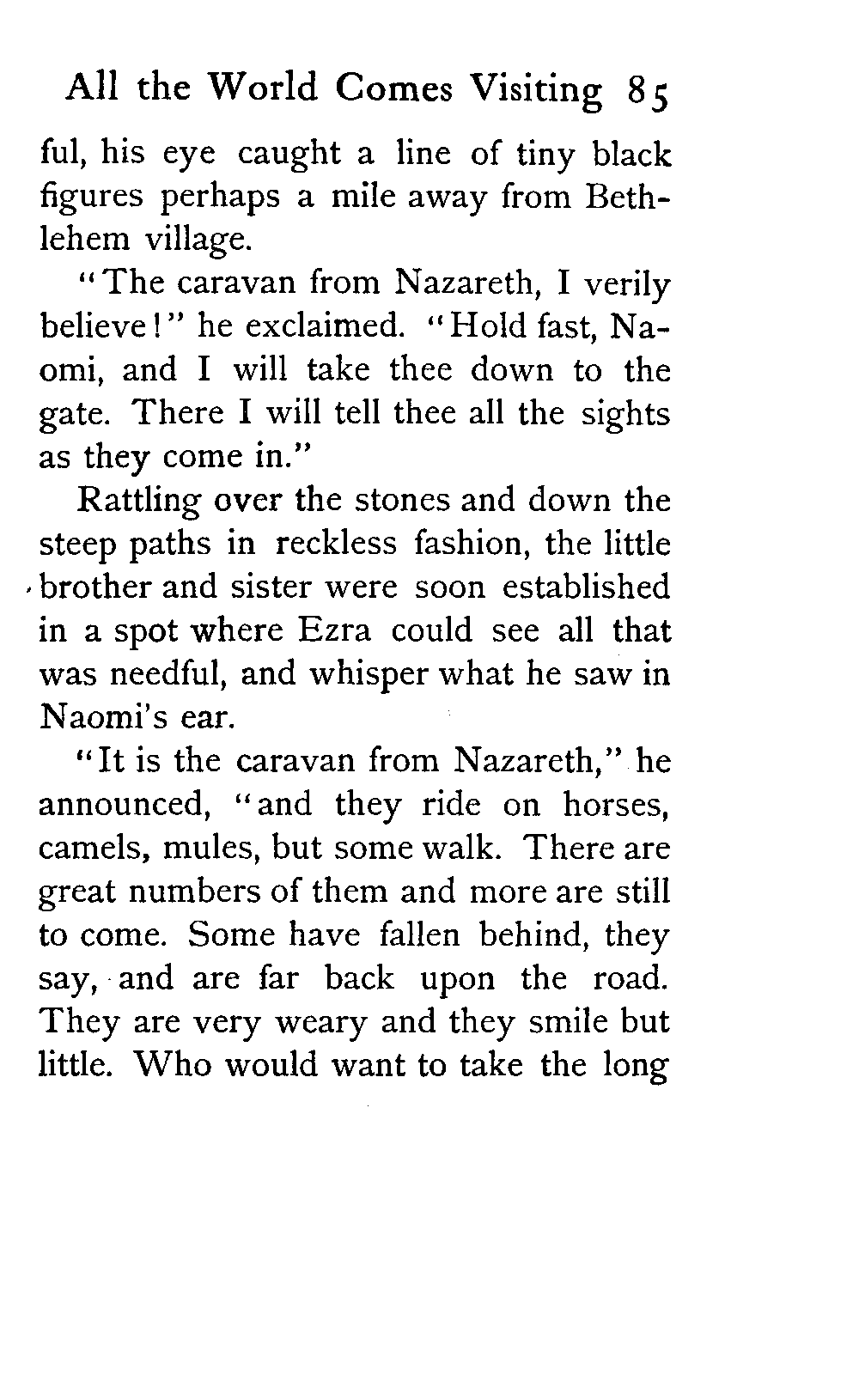 All the World Comes Visiting 85

ful, his eye caught a line of tiny black figures perhaps a mile away from Bethlehem village.

"The caravan from Nazareth, I verily believe!" he exclaimed. "Hold fast, Naomi, and I will take thee down to the gate. There I will tell thee all the sights as they come in."

Rattling over the stones and down the steep paths in reckless fashion, the little brother and sister were soon established in a spot where Ezra could see all that was needful, and whisper what he saw in Naomi's ear.

"It is the caravan from Nazareth," he announced, "and they ride on horses, camels, mules, but some walk. There are great numbers of them and more are still to come. Some have fallen behind, they say, and are far back upon the road. They are very weary and they smile but little. Who would want to take the long